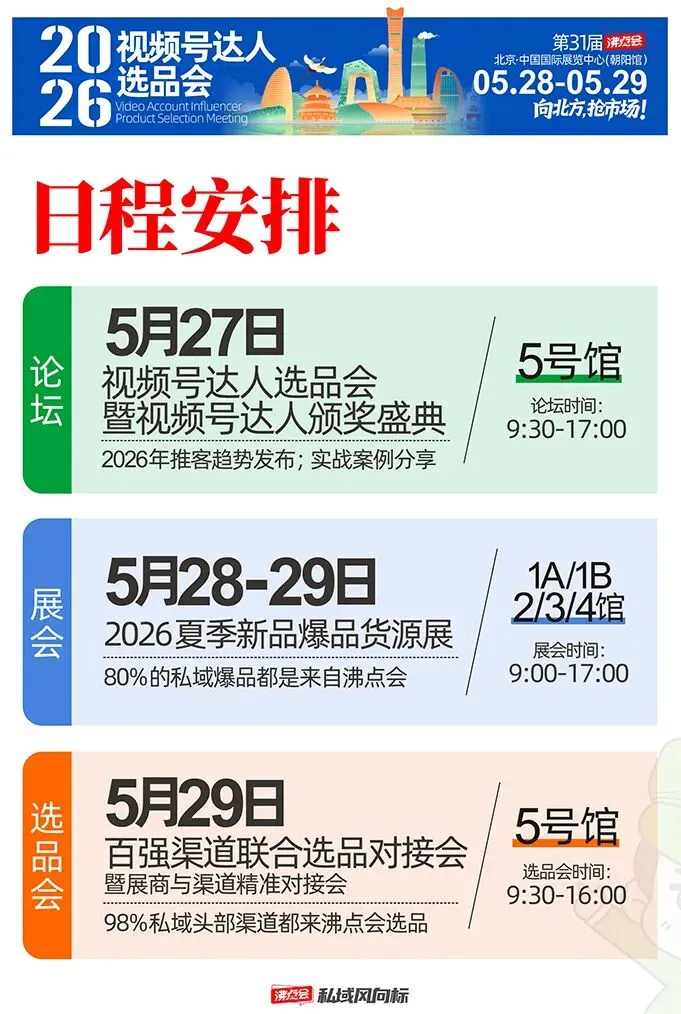 2026 视频号达人选品会
Video Account Influencer Product Selection Meeting

第31届 沸点会
北京·中国国际展览中心(朝阳馆)
05.28-05.29
向北方，抢市场!

日程安排

论坛
5月27日
视频号达人选品会
暨视频号达人颁奖盛典
2026年推客趋势发布；实战案例分享
5号馆
论坛时间:
9:30-17:00

展会
5月28-29日
2026夏季新品爆品货源展
80%的私域爆品都是来自沸点会
1A/1B
2/3/4馆
展会时间:
9:00-17:00

选品会
5月29日
百强渠道联合选品对接会
暨展商与渠道精准对接会
98%私域头部渠道都来沸点会选品
5号馆
选品会时间:
9:30-16:00

沸点会 私域风向标